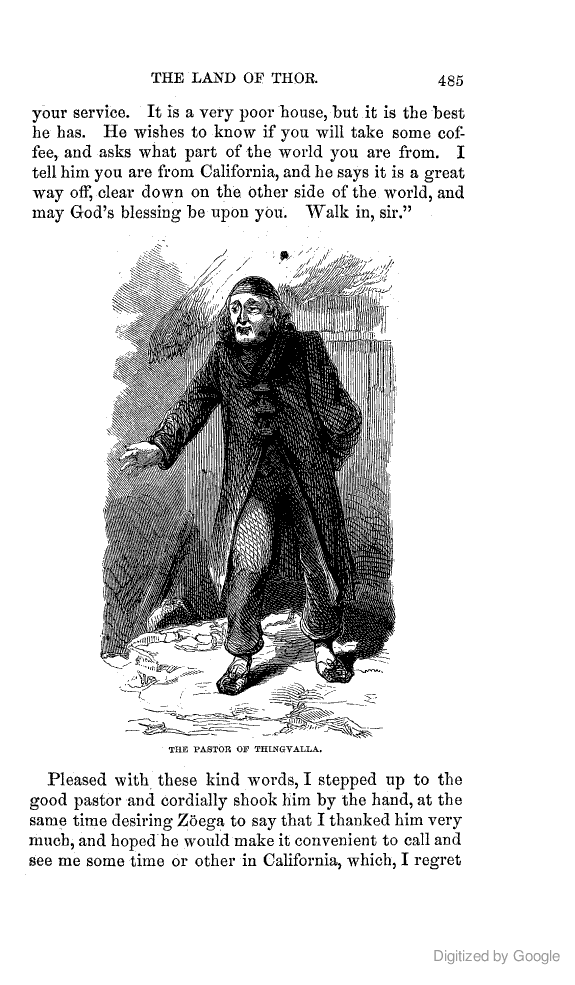 THE LAND OF THOR. 485

your service. It is a very poor house, but it is the best he has. He wishes to know if you will take some coffee, and asks what part of the world you are from. I tell him you are from California, and he says it is a great way off, clear down on the other side of the world, and may God's blessing be upon you. Walk in, sir."

THE PASTOR OF THINGVALLA.

Pleased with these kind words, I stepped up to the good pastor and cordially shook him by the hand, at the same time desiring Zöega to say that I thanked him very much, and hoped he would make it convenient to call and see me some time or other in California, which, I regret

Digitized by Google